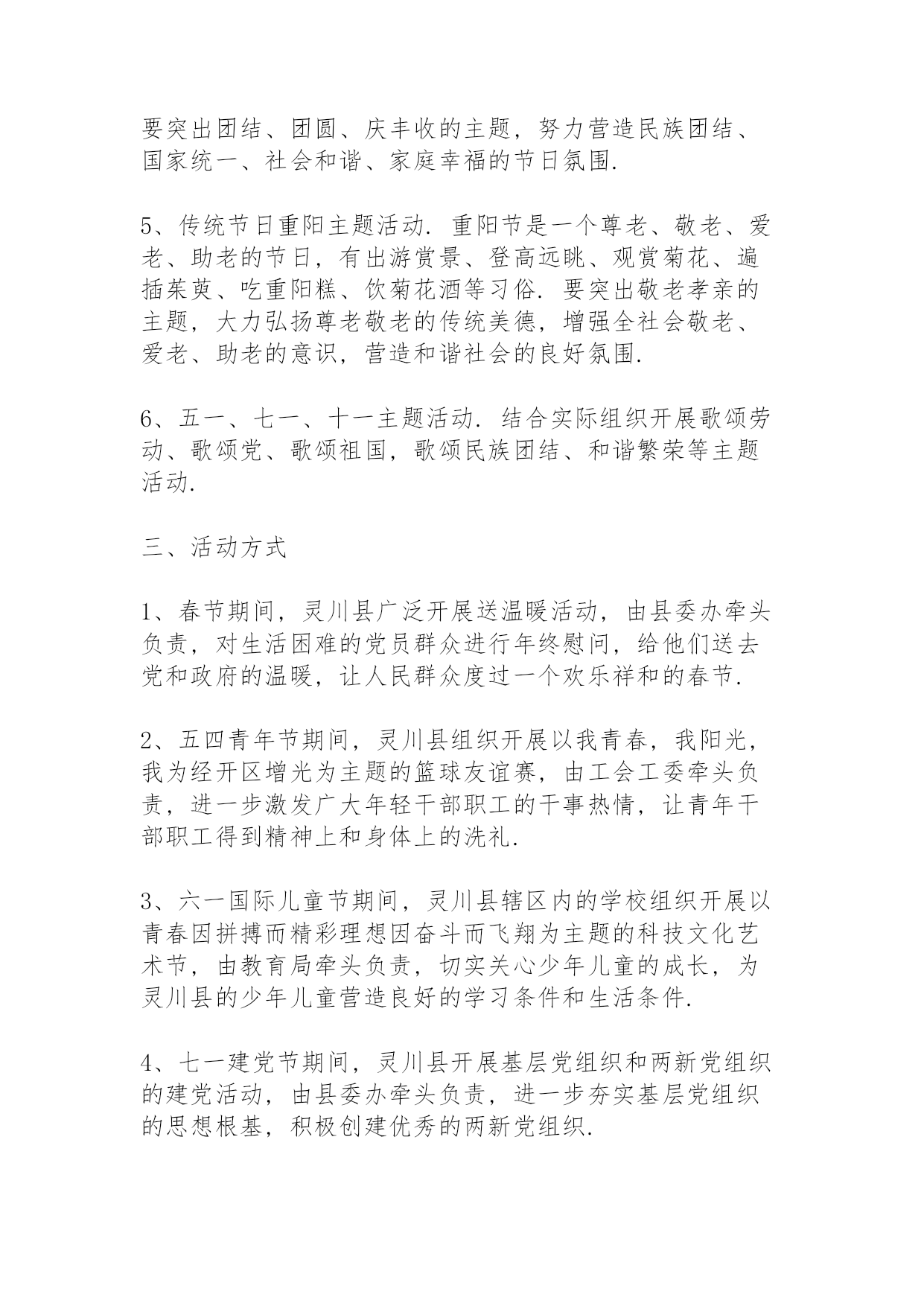 要突出团结、团圆、庆丰收的主题，努力营造民族团结、国家统一、社会和谐、家庭幸福的节日氛围.

5、传统节日重阳主题活动. 重阳节是一个尊老、敬老、爱老、助老的节日，有出游赏景、登高远眺、观赏菊花、遍插茱萸、吃重阳糕、饮菊花酒等习俗. 要突出敬老孝亲的主题，大力弘扬尊老敬老的传统美德，增强全社会敬老、爱老、助老的意识，营造和谐社会的良好氛围.

6、五一、七一、十一主题活动. 结合实际组织开展歌颂劳动、歌颂党、歌颂祖国，歌颂民族团结、和谐繁荣等主题活动.

三、活动方式

1、春节期间，灵川县广泛开展送温暖活动，由县委办牵头负责，对生活困难的党员群众进行年终慰问，给他们送去党和政府的温暖，让人民群众度过一个欢乐祥和的春节.

2、五四青年节期间，灵川县组织开展以我青春，我阳光，我为经开区增光为主题的篮球友谊赛，由工会工委牵头负责，进一步激发广大年轻干部职工的干事热情，让青年干部职工得到精神上和身体上的洗礼.

3、六一国际儿童节期间，灵川县辖区内的学校组织开展以青春因拼搏而精彩理想因奋斗而飞翔为主题的科技文化艺术节，由教育局牵头负责，切实关心少年儿童的成长，为灵川县的少年儿童营造良好的学习条件和生活条件.

4、七一建党节期间，灵川县开展基层党组织和两新党组织的建党活动，由县委办牵头负责，进一步夯实基层党组织的思想根基，积极创建优秀的两新党组织.